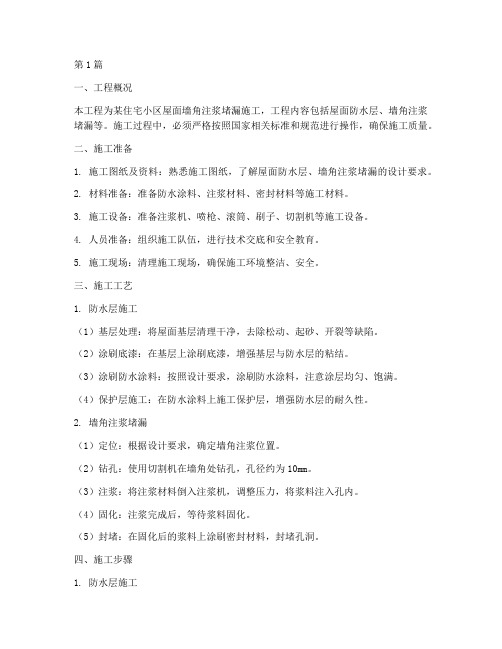 第1篇

一、工程概况

本工程为某住宅小区屋面墙角注浆堵漏施工，工程内容包括屋面防水层、墙角注浆堵漏等。施工过程中，必须严格按照国家相关标准和规范进行操作，确保施工质量。

二、施工准备

1. 施工图纸及资料：熟悉施工图纸，了解屋面防水层、墙角注浆堵漏的设计要求。

2. 材料准备：准备防水涂料、注浆材料、密封材料等施工材料。

3. 施工设备：准备注浆机、喷枪、滚筒、刷子、切割机等施工设备。

4. 人员准备：组织施工队伍，进行技术交底和安全教育。

5. 施工现场：清理施工现场，确保施工环境整洁、安全。

三、施工工艺

1. 防水层施工

（1）基层处理：将屋面基层清理干净，去除松动、起砂、开裂等缺陷。

（2）涂刷底漆：在基层上涂刷底漆，增强基层与防水层的粘结。

（3）涂刷防水涂料：按照设计要求，涂刷防水涂料，注意涂层均匀、饱满。

（4）保护层施工：在防水涂料上施工保护层，增强防水层的耐久性。

2. 墙角注浆堵漏

（1）定位：根据设计要求，确定墙角注浆位置。

（2）钻孔：使用切割机在墙角处钻孔，孔径约为10mm。

（3）注浆：将注浆材料倒入注浆机，调整压力，将浆料注入孔内。

（4）固化：注浆完成后，等待浆料固化。

（5）封堵：在固化后的浆料上涂刷密封材料，封堵孔洞。

四、施工步骤

1. 防水层施工